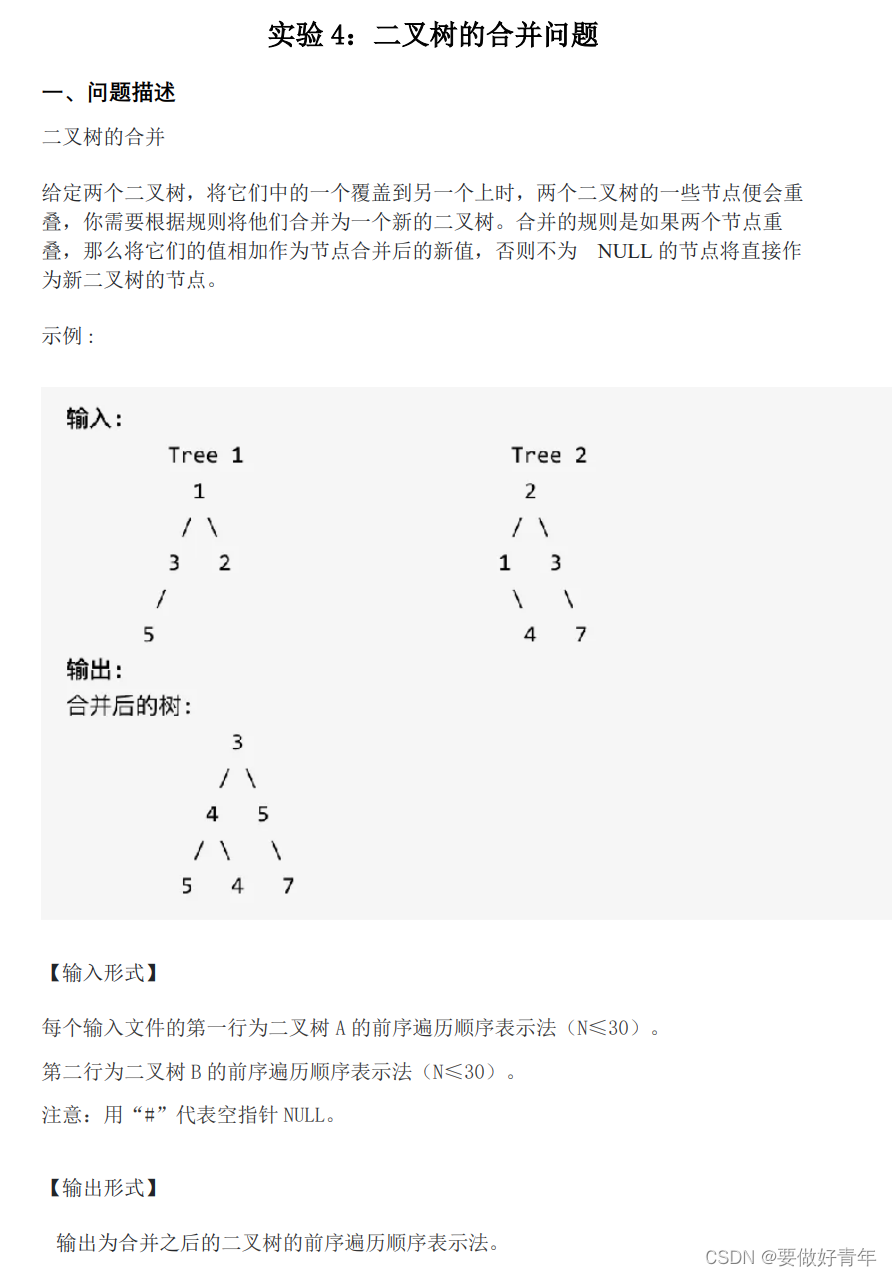 实验 4：二叉树的合并问题

一、问题描述

二叉树的合并

给定两个二叉树，将它们中的一个覆盖到另一个上时，两个二叉树的一些节点便会重叠，你需要根据规则将他们合并为一个新的二叉树。合并的规则是如果两个节点重叠，那么将它们的值相加作为节点合并后的新值，否则不为 NULL 的节点将直接作为新二叉树的节点。

示例：

输入：
Tree 1
1
/ \
3 2
/
5

Tree 2
2
/ \
1 3
\ \
4 7

输出：
合并后的树：
3
/ \
4 5
/ \ \
5 4 7

【输入形式】

每个输入文件的第一行为二叉树 A 的前序遍历顺序表示法（N≤30）。

第二行为二叉树 B 的前序遍历顺序表示法（N≤30）。

注意：用“#”代表空指针 NULL。

【输出形式】

输出为合并之后的二叉树的前序遍历顺序表示法。

CSDN @要做好青年